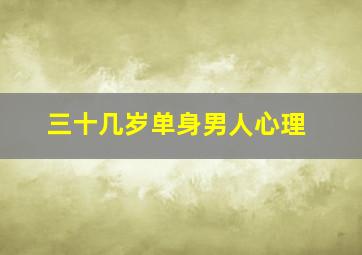 三十几岁单身男人心理